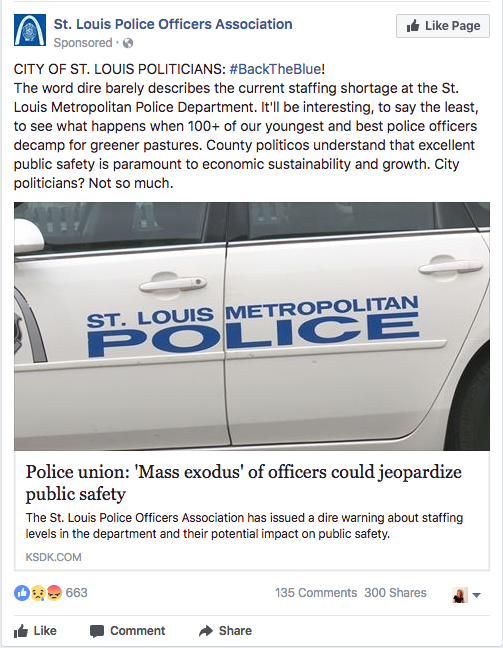 St. Louis Police Officers Association
Sponsored ·

Like Page

CITY OF ST. LOUIS POLITICIANS: #BackTheBlue!
The word dire barely describes the current staffing shortage at the St. Louis Metropolitan Police Department. It'll be interesting, to say the least, to see what happens when 100+ of our youngest and best police officers decamp for greener pastures. County politicos understand that excellent public safety is paramount to economic sustainability and growth. City politicians? Not so much.

ST. LOUIS METROPOLITAN
POLICE

Police union: 'Mass exodus' of officers could jeopardize public safety

The St. Louis Police Officers Association has issued a dire warning about staffing levels in the department and their potential impact on public safety.

KSDK.COM

663

135 Comments 300 Shares

Like Comment Share